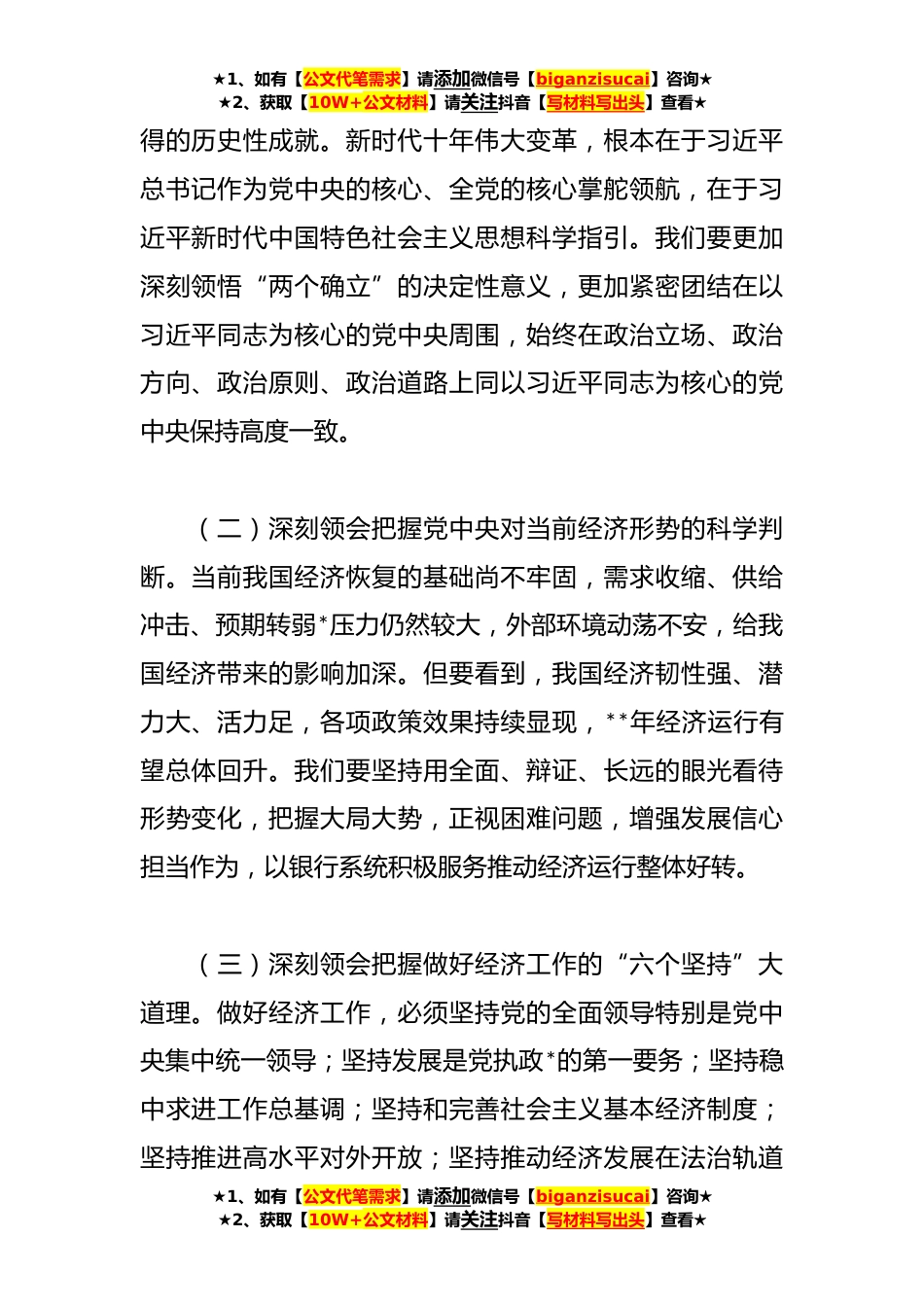 ★1、如有【公文代笔需求】请添加微信号【biganzisucai】咨询★
★2、获取【10W+公文材料】请关注抖音【写材料写出头】查看★

得的历史性成就。新时代十年伟大变革，根本在于习近平总书记作为党中央的核心、全党的核心掌舵领航，在于习近平新时代中国特色社会主义思想科学指引。我们要更加深刻领悟“两个确立”的决定性意义，更加紧密团结在以习近平同志为核心的党中央周围，始终在政治立场、政治方向、政治原则、政治道路上同以习近平同志为核心的党中央保持高度一致。

（二）深刻领会把握党中央对当前经济形势的科学判断。当前我国经济恢复的基础尚不牢固，需求收缩、供给冲击、预期转弱*压力仍然较大，外部环境动荡不安，给我国经济带来的影响加深。但要看到，我国经济韧性强、潜力大、活力足，各项政策效果持续显现，**年经济运行有望总体回升。我们要坚持用全面、辩证、长远的眼光看待形势变化，把握大局大势，正视困难问题，增强发展信心担当作为，以银行系统积极服务推动经济运行整体好转。

（三）深刻领会把握做好经济工作的“六个坚持”大道理。做好经济工作，必须坚持党的全面领导特别是党中央集中统一领导；坚持发展是党执政*的第一要务；坚持稳中求进工作总基调；坚持和完善社会主义基本经济制度；坚持推进高水平对外开放；坚持推动经济发展在法治轨道

★1、如有【公文代笔需求】请添加微信号【biganzisucai】咨询★
★2、获取【10W+公文材料】请关注抖音【写材料写出头】查看★